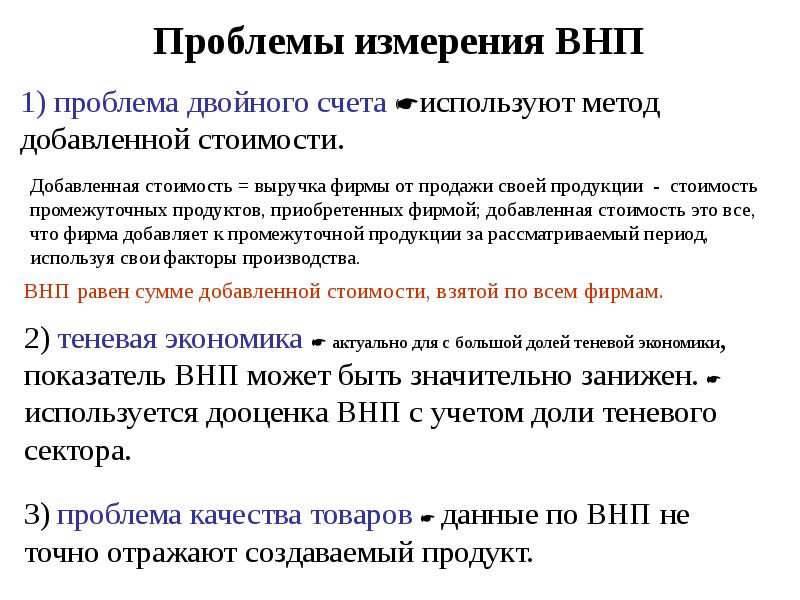 Проблемы измерения ВНП

1) проблема двойного счета ☛используют метод добавленной стоимости.

Добавленная стоимость = выручка фирмы от продажи своей продукции - стоимость промежуточных продуктов, приобретенных фирмой; добавленная стоимость это все, что фирма добавляет к промежуточной продукции за рассматриваемый период, используя свои факторы производства.

ВНП равен сумме добавленной стоимости, взятой по всем фирмам.

2) теневая экономика ☛ актуально для с большой долей теневой экономики, показатель ВНП может быть значительно занижен. ☛ используется дооценка ВНП с учетом доли теневого сектора.

3) проблема качества товаров ☛ данные по ВНП не точно отражают создаваемый продукт.